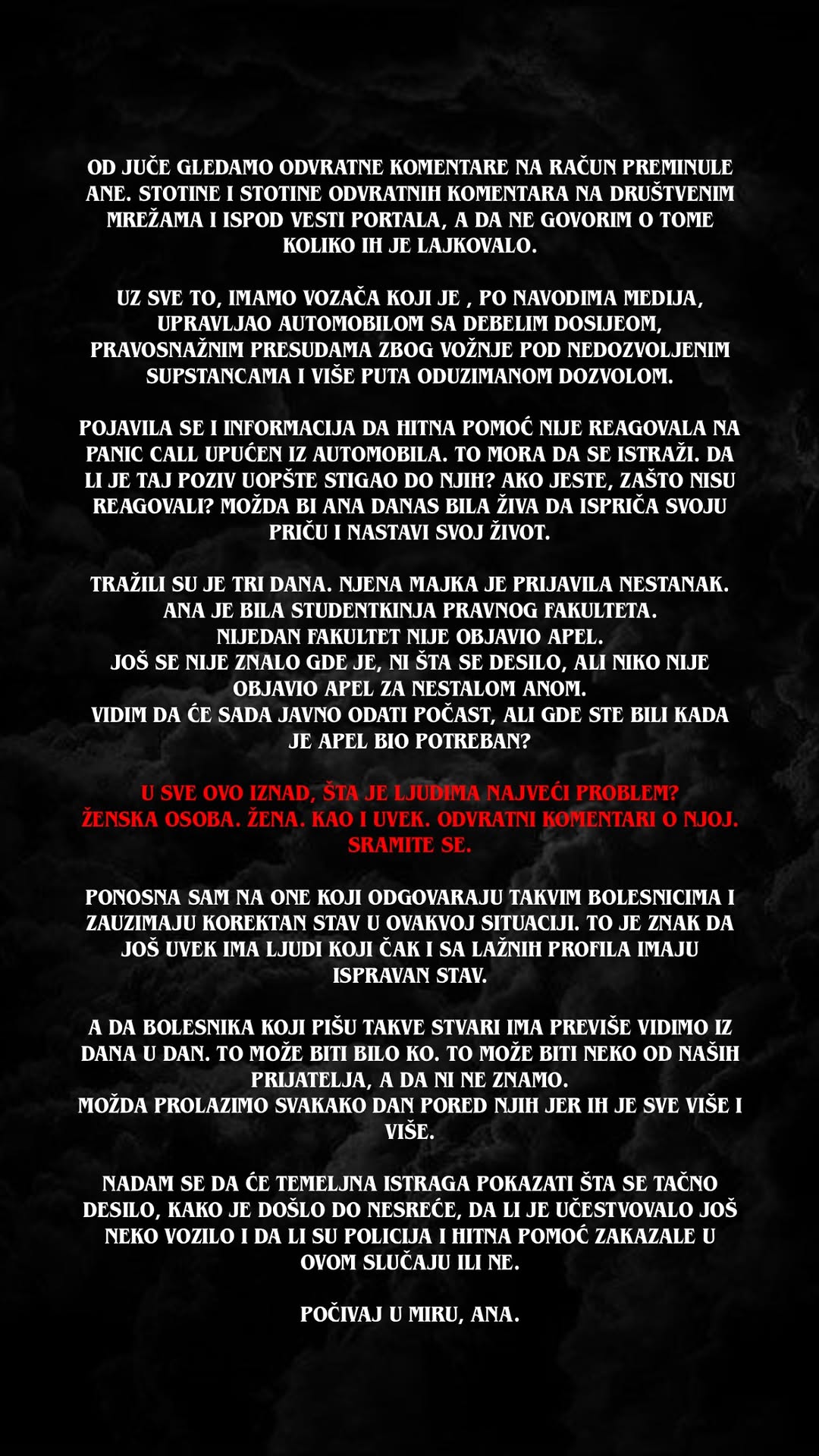 OD JUČE GLEDAMO ODVRATNE KOMENTARE NA RAČUN PREMINULE ANE. STOTINE I STOTINE ODVRATNIH KOMENTARA NA DRUŠTVENIM MREŽAMA I ISPOD VESTI PORTALA, A DA NE GOVORIM O TOME KOLIKO IH JE LAJKOVALO.

UZ SVE TO, IMAMO VOZAČA KOJI JE , PO NAVODIMA MEDIJA, UPRAVLJAO AUTOMOBILOM SA DEBELIM DOSIJEOM, PRAVOSNAŽNIM PRESUDAMA ZBOG VOŽNJE POD NEDOZVOLJENIM SUPSTANCAMA I VIŠE PUTA ODUZIMANOM DOZVOLOM.

POJAVILA SE I INFORMACIJA DA HITNA POMOĆ NIJE REAGOVALA NA PANIC CALL UPUĆEN IZ AUTOMOBILA. TO MORA DA SE ISTRAŽI. DA LI JE TAJ POZIV UOPŠTE STIGAO DO NJIH? AKO JESTE, ZAŠTO NISU REAGOVALI? MOŽDA BI ANA DANAS BILA ŽIVA DA ISPRIČA SVOJU PRIČU I NASTAVI SVOJ ŽIVOT.

TRAŽILI SU JE TRI DANA. NJENA MAJKA JE PRIJAVILA NESTANAK.
ANA JE BILA STUDENTKINJA PRAVNOG FAKULTETA.
NIJEDAN FAKULTET NIJE OBJAVIO APEL.
JOŠ SE NIJE ZNALO GDE JE, NI ŠTA SE DESILO, ALI NIKO NIJE OBJAVIO APEL ZA NESTALOM ANOM.
VIDIM DA ĆE SADA JAVNO ODATI POČAST, ALI GDE STE BILI KADA JE APEL BIO POTREBAN?

U SVE OVO IZNAD, ŠTA JE LJUDIMA NAJVEĆI PROBLEM?
ŽENSKA OSOBA. ŽENA. KAO I UVEK. ODVRATNI KOMENTARI O NJOJ.
SRAMITE SE.

PONOSNA SAM NA ONE KOJI ODGOVARAJU TAKVIM BOLESNICIMA I ZAUZIMAJU KOREKTAN STAV U OVAKVOJ SITUACIJI. TO JE ZNAK DA JOŠ UVEK IMA LJUDI KOJI ČAK I SA LAŽNIH PROFILA IMAJU ISPRAVAN STAV.

A DA BOLESNIKA KOJI PIŠU TAKVE STVARI IMA PREVIŠE VIDIMO IZ DANA U DAN. TO MOŽE BITI BILO KO. TO MOŽE BITI NEKO OD NAŠIH PRIJATELJA, A DA NI NE ZNAMO.
MOŽDA PROLAZIMO SVAKAKO DAN PORED NJIH JER IH JE SVE VIŠE I VIŠE.

NADAM SE DA ĆE TEMELJNA ISTRAGA POKAZATI ŠTA SE TAČNO DESILO, KAKO JE DOŠLO DO NESREĆE, DA LI JE UČESTVOVALO JOŠ NEKO VOZILO I DA LI SU POLICIJA I HITNA POMOĆ ZAKAZALE U OVOM SLUČAJU ILI NE.

POČIVAJ U MIRU, ANA.